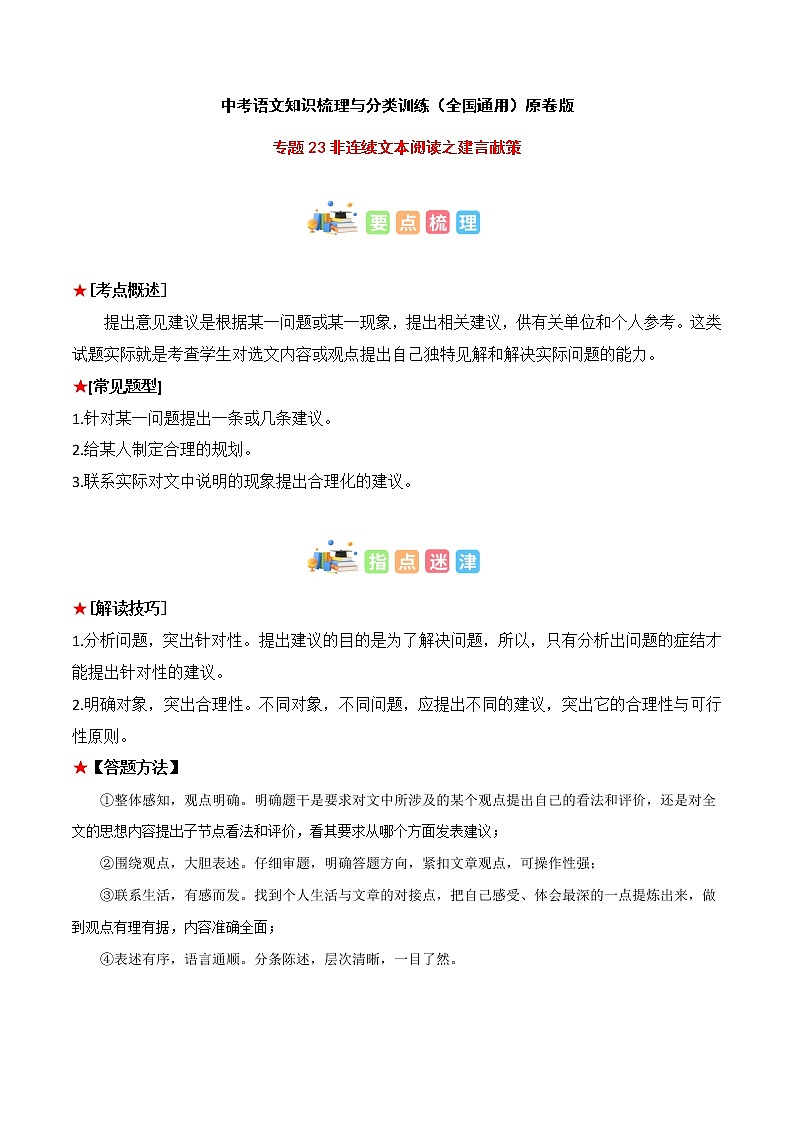 中考语文知识梳理与分类训练（全国通用）原卷版

专题23非连续文本阅读之建言献策

要点梳理

★[考点概述]

提出意见建议是根据某一问题或某一现象，提出相关建议，供有关单位和个人参考。这类试题实际就是考查学生对选文内容或观点提出自己独特见解和解决实际问题的能力。

★[常见题型]

1.针对某一问题提出一条或几条建议。

2.给某人制定合理的规划。

3.联系实际对文中说明的现象提出合理化的建议。

指点迷津

★[解读技巧]

1.分析问题，突出针对性。提出建议的目的是为了解决问题，所以，只有分析出问题的症结才能提出针对性的建议。

2.明确对象，突出合理性。不同对象，不同问题，应提出不同的建议，突出它的合理性与可行性原则。

★【答题方法】

①整体感知，观点明确。明确题干是要求对文中所涉及的某个观点提出自己的看法和评价，还是对全文的思想内容提出子节点看法和评价，看其要求从哪个方面发表建议；

②围绕观点，大胆表述。仔细审题，明确答题方向，紧扣文章观点，可操作性强；

③联系生活，有感而发。找到个人生活与文章的对接点，把自己感受、体会最深的一点提炼出来，做到观点有理有据，内容准确全面；

④表述有序，语言通顺。分条陈述，层次清晰，一目了然。